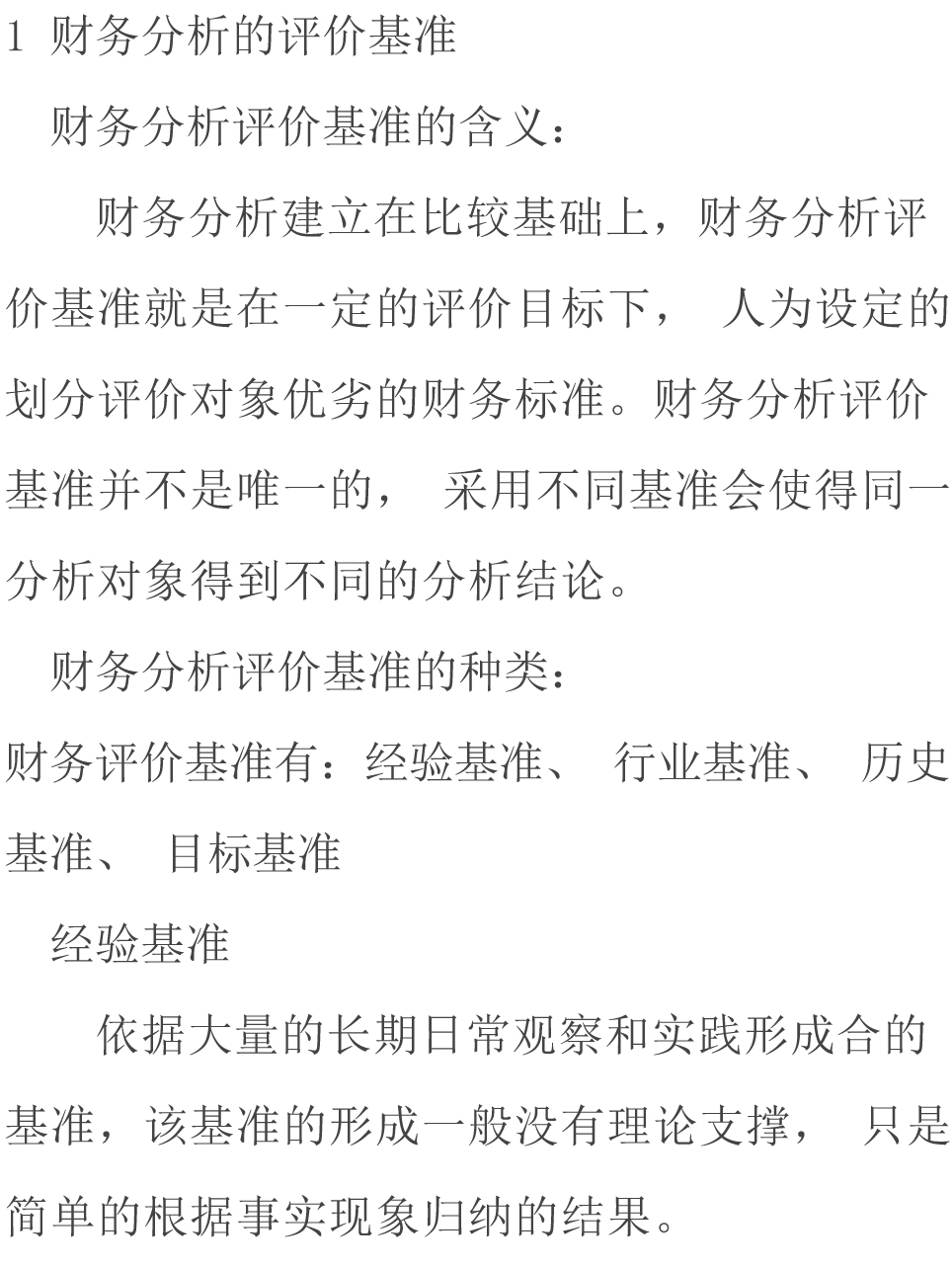 1 财务分析的评价基准

财务分析评价基准的含义：

财务分析建立在比较基础上，财务分析评价基准就是在一定的评价目标下， 人为设定的划分评价对象优劣的财务标准。财务分析评价基准并不是唯一的， 采用不同基准会使得同一分析对象得到不同的分析结论。

财务分析评价基准的种类：

财务评价基准有：经验基准、 行业基准、 历史基准、 目标基准

经验基准

依据大量的长期日常观察和实践形成合的基准，该基准的形成一般没有理论支撑， 只是简单的根据事实现象归纳的结果。